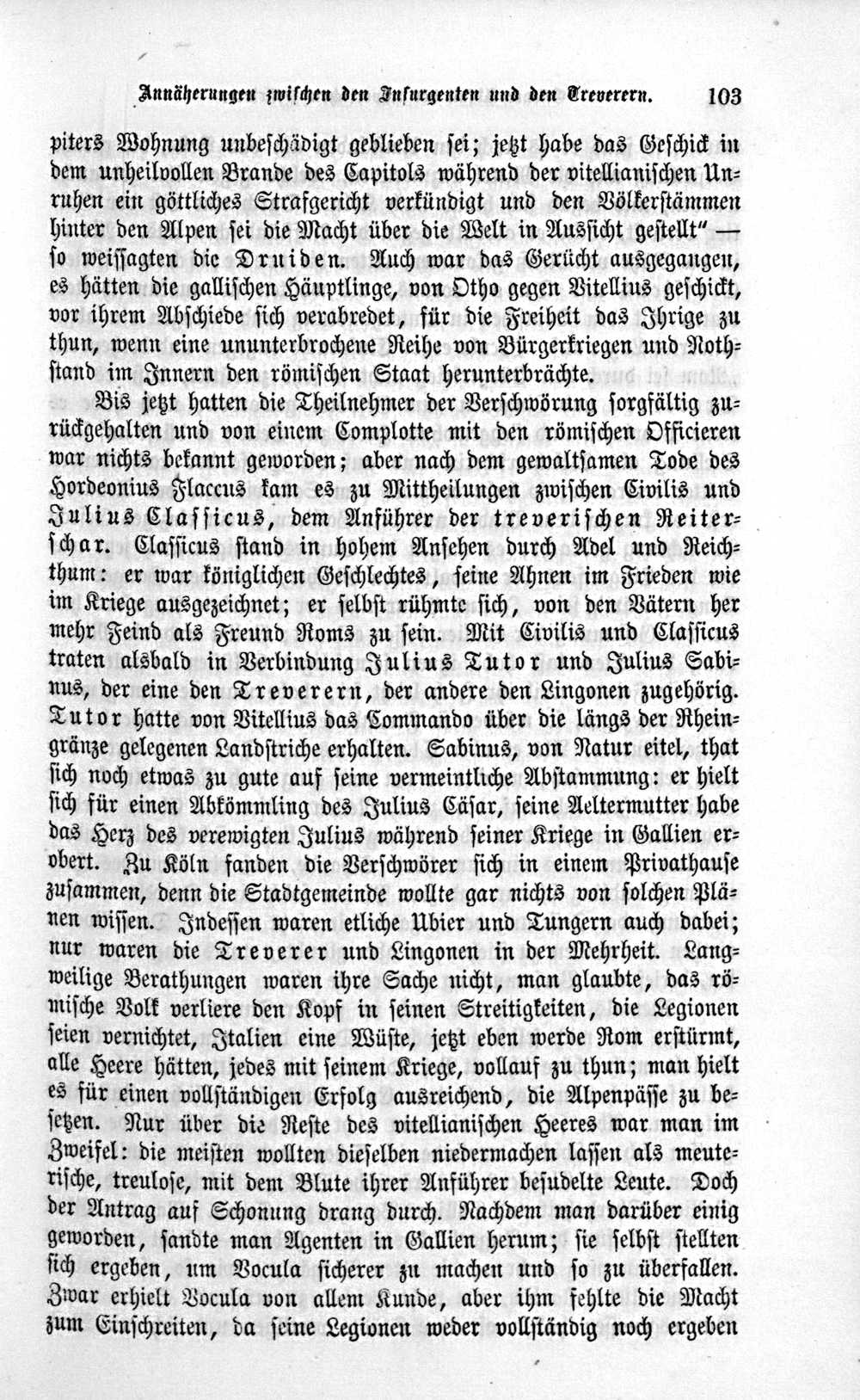 Annäherungen zwischen den Insurgenten und den Treverern. 103

piters Wohnung unbeschädigt geblieben sei; jetzt habe das Geschick in dem unheilvollen Brande des Capitols während der vitellianischen Unruhen ein göttliches Strafgericht verkündigt und den Völkerstämmen hinter den Alpen sei die Macht über die Welt in Aussicht gestellt" — so weissagten die Druiden. Auch war das Gerücht ausgegangen, es hätten die gallischen Häuptlinge, von Otho gegen Vitellius geschickt, vor ihrem Abschiede sich verabredet, für die Freiheit das Ihrige zu thun, wenn eine ununterbrochene Reihe von Bürgerkriegen und Nothstand im Innern den römischen Staat herunterbrächte.

Bis jetzt hatten die Theilnehmer der Verschwörung sorgfältig zurückgehalten und von einem Complotte mit den römischen Officieren war nichts bekannt geworden; aber nach dem gewaltsamen Tode des Hordeonius Flaccus kam es zu Mittheilungen zwischen Civilis und Julius Classicus, dem Anführer der treverischen Reiterschar. Classicus stand in hohem Ansehen durch Adel und Reichthum: er war königlichen Geschlechtes, seine Ahnen im Frieden wie im Kriege ausgezeichnet; er selbst rühmte sich, von den Vätern her mehr Feind als Freund Roms zu sein. Mit Civilis und Classicus traten alsbald in Verbindung Julius Tutor und Julius Sabinus, der eine den Treverern, der andere den Lingonen zugehörig. Tutor hatte von Vitellius das Commando über die längs der Rheingränze gelegenen Landstriche erhalten. Sabinus, von Natur eitel, that sich noch etwas zu gute auf seine vermeintliche Abstammung: er hielt sich für einen Abkömmling des Julius Cäsar, seine Aeltermutter habe das Herz des verewigten Julius während seiner Kriege in Gallien erobert. Zu Köln fanden die Verschwörer sich in einem Privathause zusammen, denn die Stadtgemeinde wollte gar nichts von solchen Plänen wissen. Indessen waren etliche Ubier und Tungern auch dabei; nur waren die Treverer und Lingonen in der Mehrheit. Langweilige Berathungen waren ihre Sache nicht, man glaubte, das römische Volk verliere den Kopf in seinen Streitigkeiten, die Legionen seien vernichtet, Italien eine Wüste, jetzt eben werde Rom erstürmt, alle Heere hätten, jedes mit seinem Kriege, vollauf zu thun; man hielt es für einen vollständigen Erfolg ausreichend, die Alpenpässe zu besetzen. Nur über die Reste des vitellianischen Heeres war man im Zweifel: die meisten wollten dieselben niedermachen lassen als meuterische, treulose, mit dem Blute ihrer Anführer besudelte Leute. Doch der Antrag auf Schonung drang durch. Nachdem man darüber einig geworden, sandte man Agenten in Gallien herum; sie selbst stellten sich ergeben, um Vocula sicherer zu machen und so zu überfallen. Zwar erhielt Vocula von allem Kunde, aber ihm fehlte die Macht zum Einschreiten, da seine Legionen weder vollständig noch ergeben